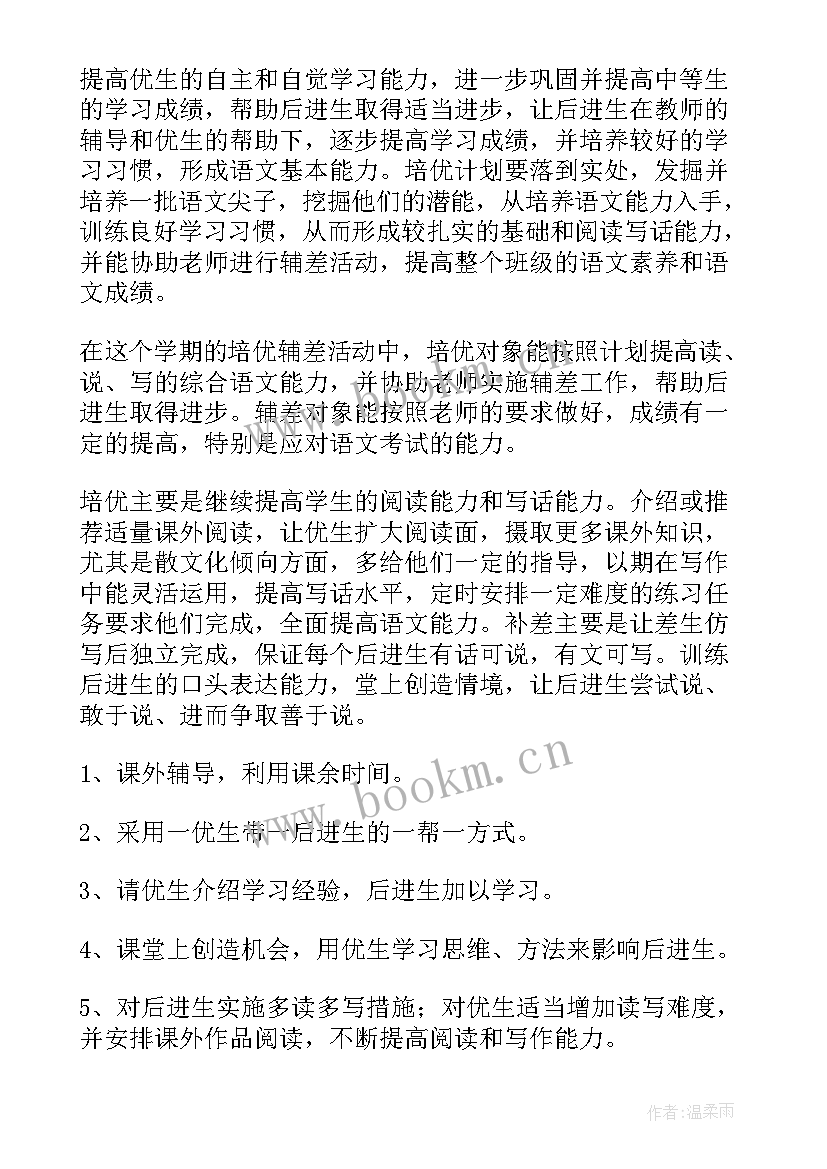 提高优生的自主和自觉学习能力，进一步巩固并提高中等生的学习成绩，帮助后进生取得适当进步，让后进生在教师的辅导和优生的帮助下，逐步提高学习成绩，并培养较好的学习习惯，形成语文基本能力。培优计划要落到实处，发掘并培养一批语文尖子，挖掘他们的潜能，从培养语文能力入手，训练良好学习习惯，从而形成较扎实的基础和阅读写话能力，并能协助老师进行辅差活动，提高整个班级的语文素养和语文成绩。

在这个学期的培优辅差活动中，培优对象能按照计划提高读、说、写的综合语文能力，并协助老师实施辅差工作，帮助后进生取得进步。辅差对象能按照老师的要求做好，成绩有一定的提高，特别是应对语文考试的能力。

培优主要是继续提高学生的阅读能力和写话能力。介绍或推荐适量课外阅读，让优生扩大阅读面，摄取更多课外知识，尤其是散文化倾向方面，多给他们一定的指导，以期在写作中能灵活运用，提高写话水平，定时安排一定难度的练习任务要求他们完成，全面提高语文能力。补差主要是让差生仿写后独立完成，保证每个后进生有话可说，有文可写。训练后进生的口头表达能力，堂上创造情境，让后进生尝试说、敢于说、进而争取善于说。

1、课外辅导，利用课余时间。

2、采用一优生带一后进生的一帮一方式。

3、请优生介绍学习经验，后进生加以学习。

4、课堂上创造机会，用优生学习思维、方法来影响后进生。

5、对后进生实施多读多写措施；对优生适当增加读写难度，并安排课外作品阅读，不断提高阅读和写作能力。

www.bookm.cn

作者:温柔雨